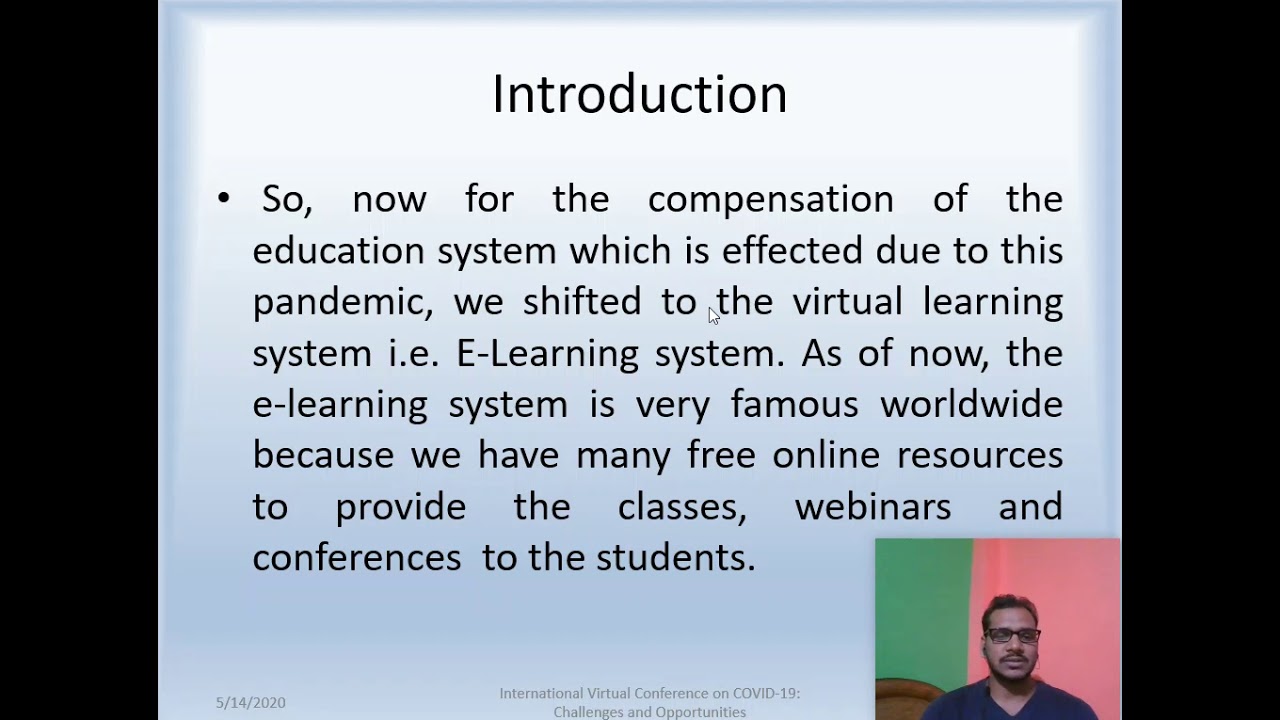 Introduction

• So, now for the compensation of the education system which is effected due to this pandemic, we shifted to the virtual learning system i.e. E-Learning system. As of now, the e-learning system is very famous worldwide because we have many free online resources to provide the classes, webinars and conferences to the students.

5/14/2020

International Virtual Conference on COVID-19: Challenges and Opportunities